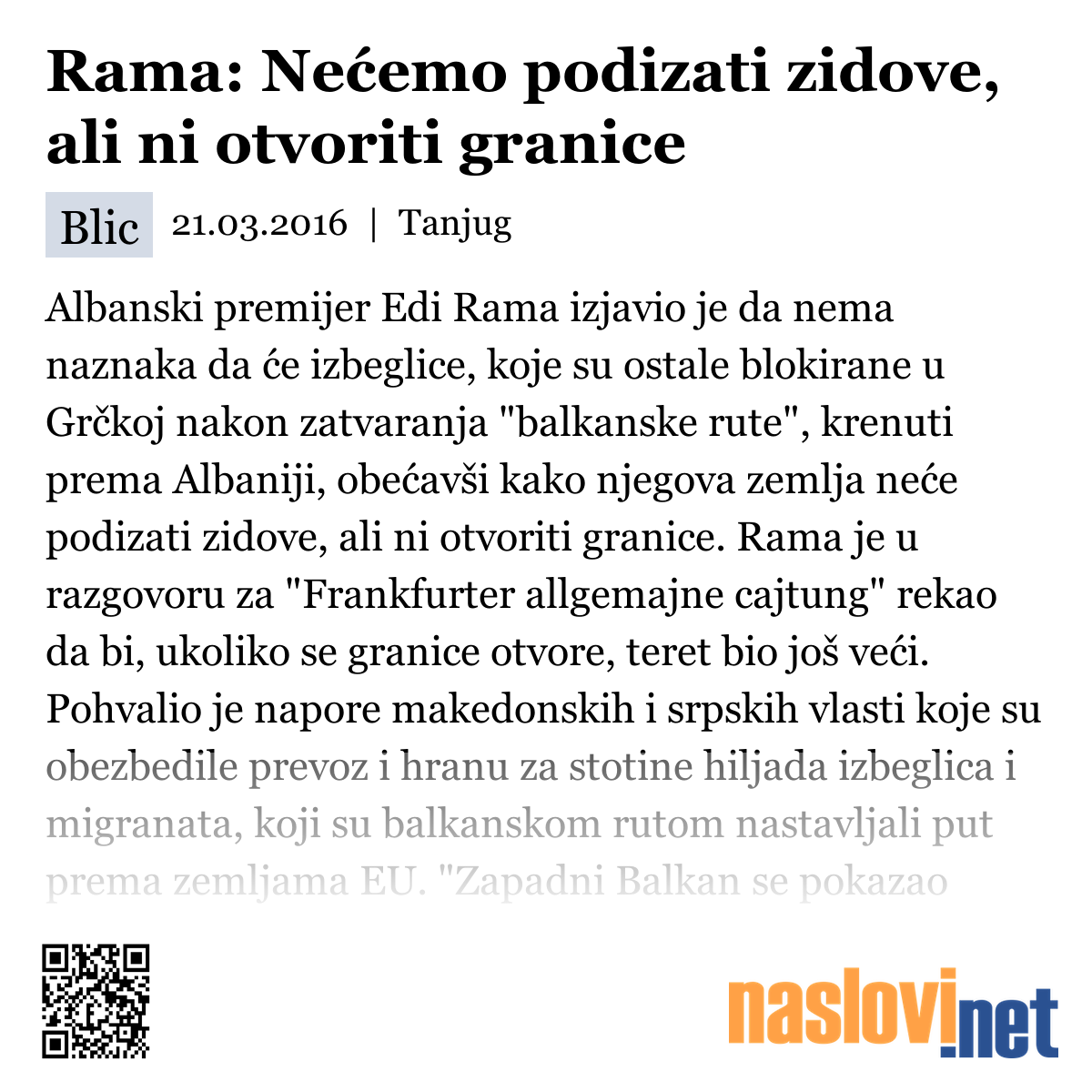 Rama: Nećemo podizati zidove, ali ni otvoriti granice

Blic 21.03.2016 | Tanjug

Albanski premijer Edi Rama izjavio je da nema naznaka da će izbeglice, koje su ostale blokirane u Grčkoj nakon zatvaranja "balkanske rute", krenuti prema Albaniji, obećavši kako njegova zemlja neće podizati zidove, ali ni otvoriti granice. Rama je u razgovoru za "Frankfurter allgemajne cajtung" rekao da bi, ukoliko se granice otvore, teret bio još veći. Pohvalio je napore makedonskih i srpskih vlasti koje su obezbedile prevoz i hranu za stotine hiljada izbeglica i migranata, koji su balkanskom rutom nastavljali put prema zemljama EU. "Zapadni Balkan se pokazao

naslovi.net